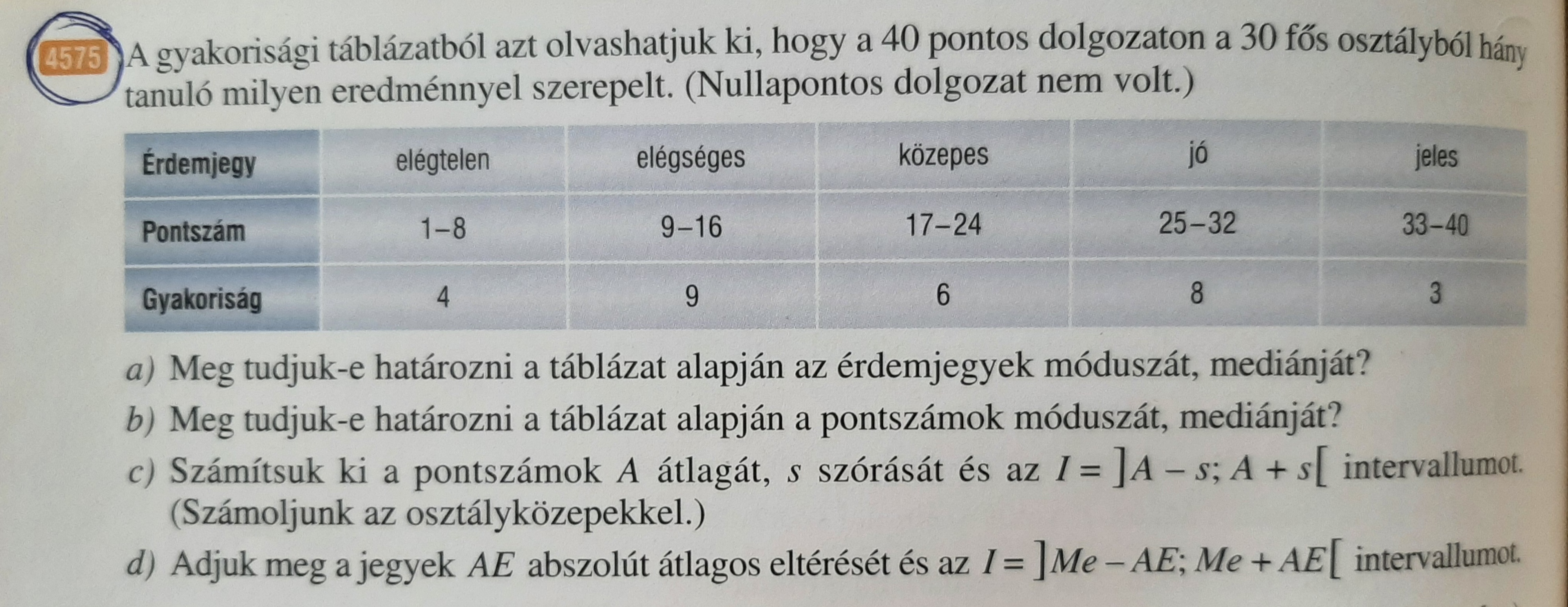 4575 A gyakorisági táblázatból azt olvashatjuk ki, hogy a 40 pontos dolgozaton a 30 fős osztályból hány tanuló milyen eredménnyel szerepelt. (Nullapontos dolgozat nem volt.)

| Érdemjegy | elégtelen | elégséges | közepes | jó | jeles |
|---|---|---|---|---|---|
| Pontszám | 1–8 | 9–16 | 17–24 | 25–32 | 33–40 |
| Gyakoriság | 4 | 9 | 6 | 8 | 3 |

a) Meg tudjuk-e határozni a táblázat alapján az érdemjegyek móduszát, mediánját?

b) Meg tudjuk-e határozni a táblázat alapján a pontszámok móduszát, mediánját?

c) Számítsuk ki a pontszámok A átlagát, s szórását és az $I = ]A - s; A + s[$ intervallumot. (Számoljunk az osztályközepekkel.)

d) Adjuk meg a jegyek AE abszolút átlagos eltérését és az $I = ]Me - AE; Me + AE[$ intervallumot.